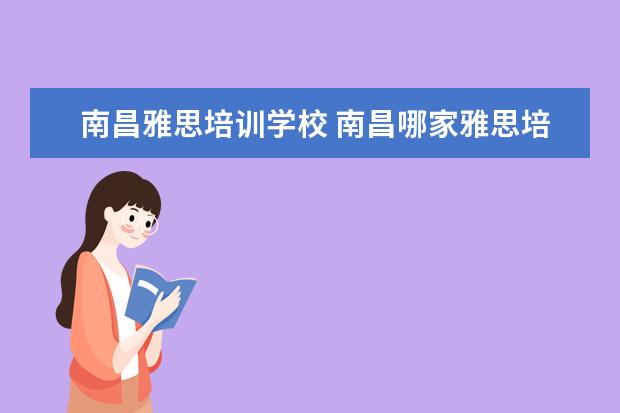 南昌雅思培训学校 南昌哪家雅思培